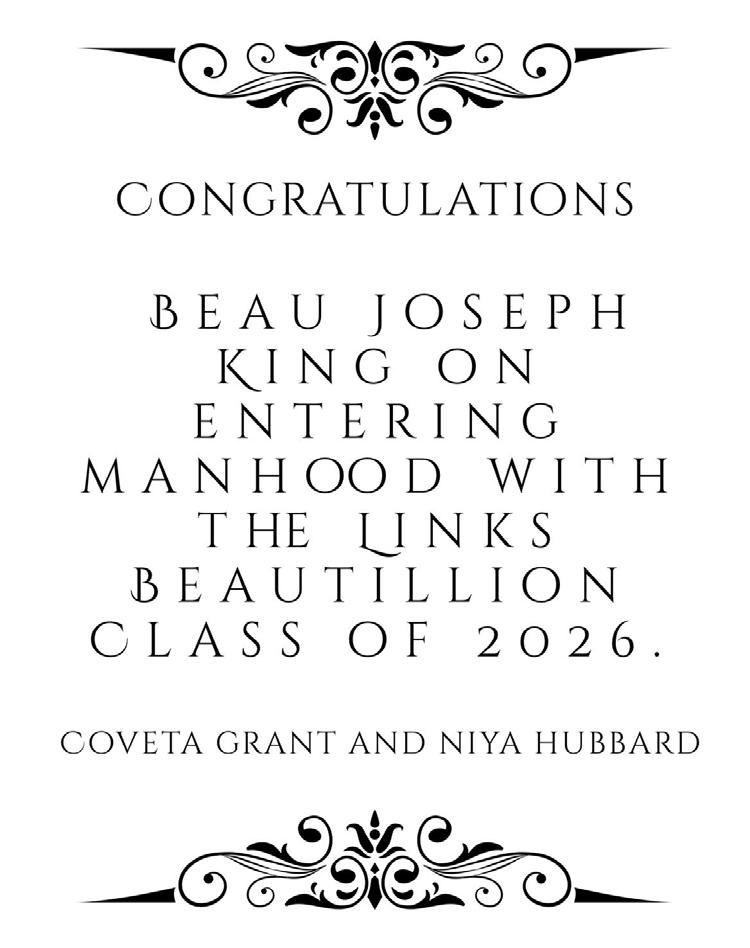 CONGRATULATIONS

BEAU JOSEPH KING ON ENTERING MANHOOD WITH THE LINKS BEAUTILLION CLASS OF 2026.

COVETA GRANT AND NIYA HUBBARD